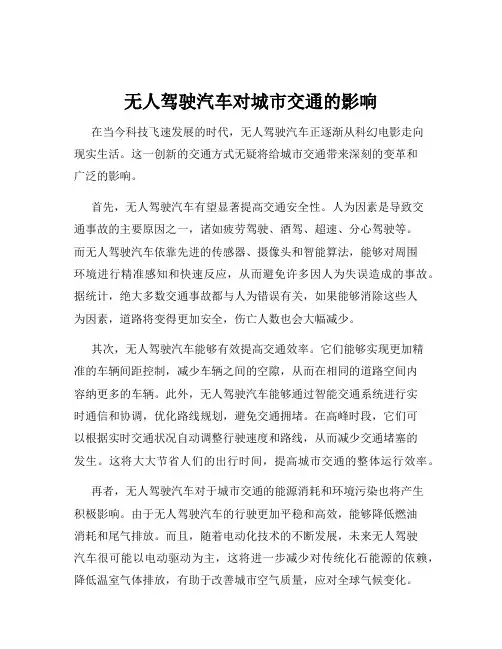 无人驾驶汽车对城市交通的影响

在当今科技飞速发展的时代，无人驾驶汽车正逐渐从科幻电影走向现实生活。这一创新的交通方式无疑将给城市交通带来深刻的变革和广泛的影响。

首先，无人驾驶汽车有望显著提高交通安全性。人为因素是导致交通事故的主要原因之一，诸如疲劳驾驶、酒驾、超速、分心驾驶等。而无人驾驶汽车依靠先进的传感器、摄像头和智能算法，能够对周围环境进行精准感知和快速反应，从而避免许多因人为失误造成的事故。据统计，绝大多数交通事故都与人为错误有关，如果能够消除这些人为因素，道路将变得更加安全，伤亡人数也会大幅减少。

其次，无人驾驶汽车能够有效提高交通效率。它们能够实现更加精准的车辆间距控制，减少车辆之间的空隙，从而在相同的道路空间内容纳更多的车辆。此外，无人驾驶汽车能够通过智能交通系统进行实时通信和协调，优化路线规划，避免交通拥堵。在高峰时段，它们可以根据实时交通状况自动调整行驶速度和路线，从而减少交通堵塞的发生。这将大大节省人们的出行时间，提高城市交通的整体运行效率。

再者，无人驾驶汽车对于城市交通的能源消耗和环境污染也将产生积极影响。由于无人驾驶汽车的行驶更加平稳和高效，能够降低燃油消耗和尾气排放。而且，随着电动化技术的不断发展，未来无人驾驶汽车很可能以电动驱动为主，这将进一步减少对传统化石能源的依赖，降低温室气体排放，有助于改善城市空气质量，应对全球气候变化。